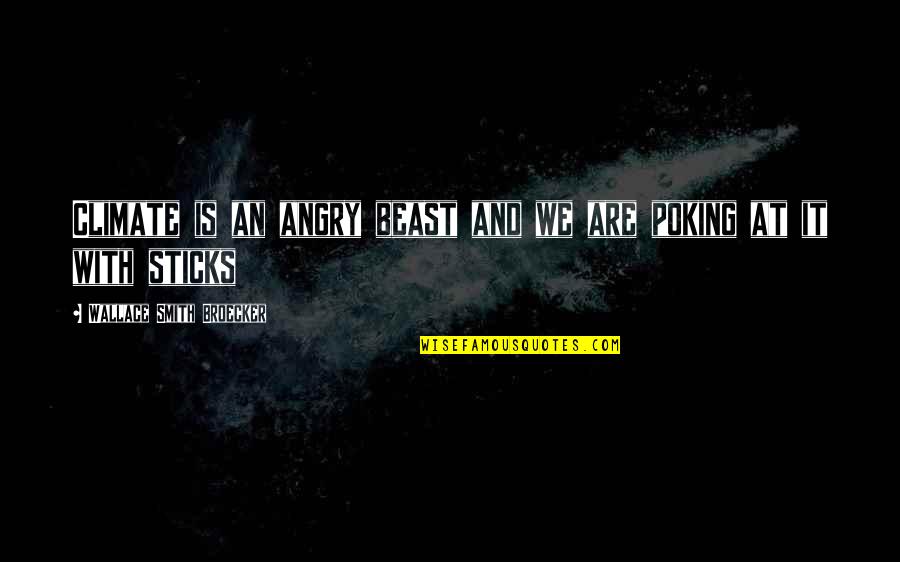 CLIMATE IS AN ANGRY BEAST AND WE ARE POKING AT IT WITH STICKS

- WALLACE SMITH BROECKER

WISEFAMOUSQUOTES.COM